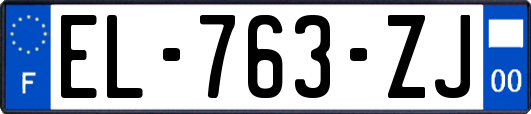 F
EL-763-ZJ
00